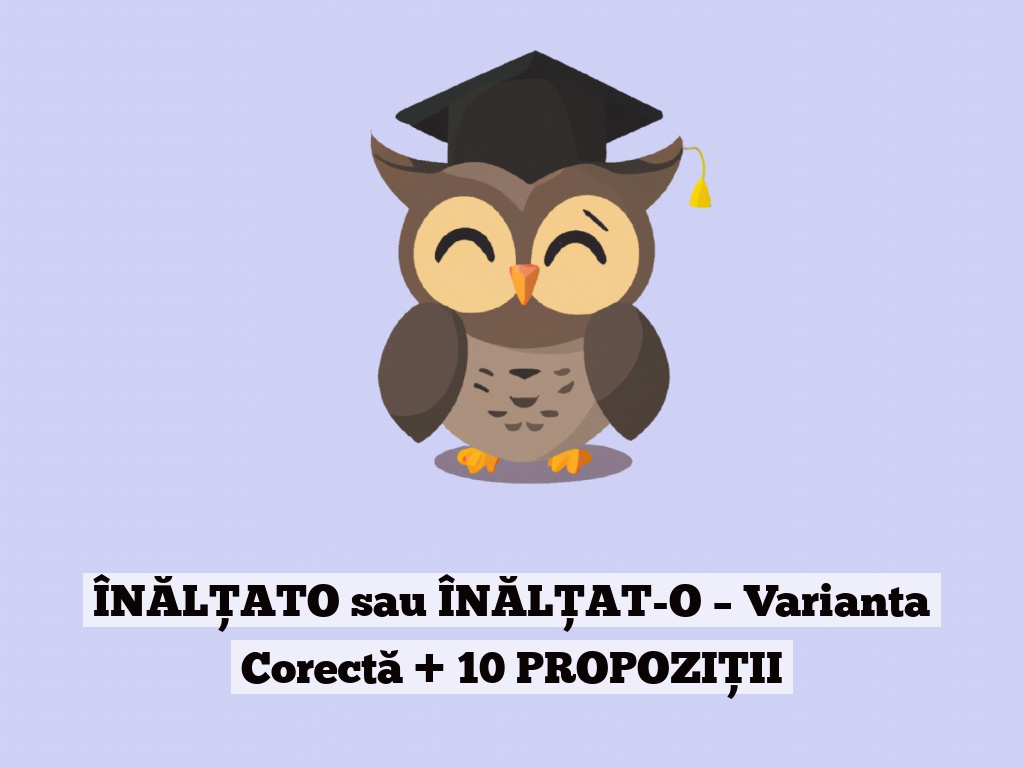 ÎNĂLȚATO sau ÎNĂLȚAT-O – Varianta Corectă + 10 PROPOZIȚII